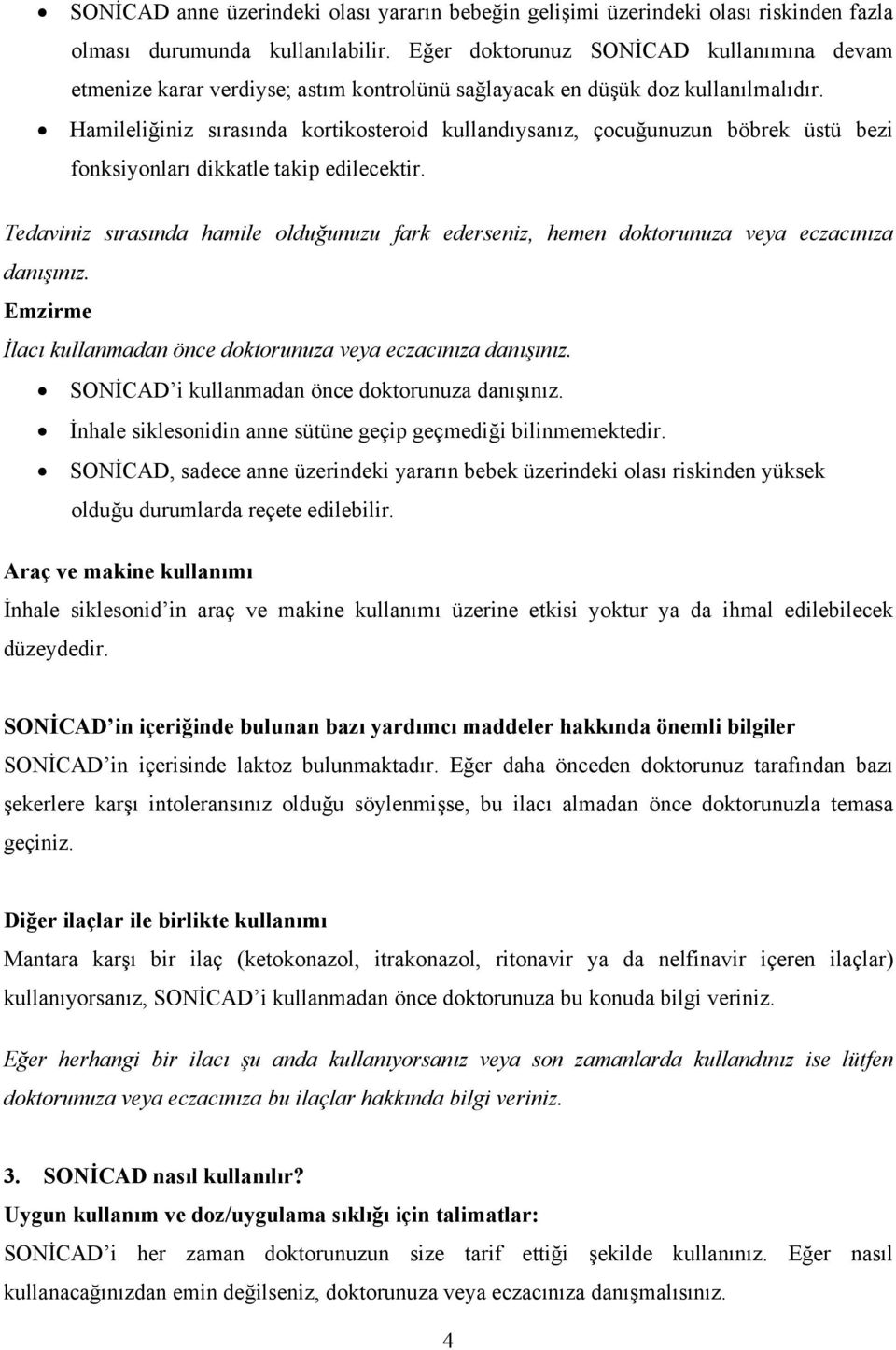 • SONİCAD anne üzerindeki olası yararın bebeğin gelişimi üzerindeki olası riskinden fazla olması durumunda kullanılabilir. Eğer doktorunuz SONİCAD kullanımına devam etmenize karar verdiyse; astım kontrolünü sağlayacak en düşük doz kullanılmalıdır.
• Hamileliğiniz sırasında kortikosteroid kullandıysanız, çocuğunuzun böbrek üstü bezi fonksiyonları dikkatle takip edilecektir.

Tedaviniz sırasında hamile olduğunuzu fark ederseniz, hemen doktorunuza veya eczacınıza danışınız.

Emzirme

İlacı kullanmadan önce doktorunuza veya eczacınıza danışınız.
• SONİCAD'i kullanmadan önce doktorunuza danışınız.
• İnhale siklesonidin anne sütüne geçip geçmediği bilinmemektedir.
• SONİCAD, sadece anne üzerindeki yararın bebek üzerindeki olası riskinden yüksek olduğu durumlarda reçete edilebilir.

Araç ve makine kullanımı

İnhale siklesonid'in araç ve makine kullanımı üzerine etkisi yoktur ya da ihmal edilebilecek düzeydedir.

SONİCAD'in içeriğinde bulunan bazı yardımcı maddeler hakkında önemli bilgiler

SONİCAD'in içerisinde laktoz bulunmaktadır. Eğer daha önceden doktorunuz tarafından bazı şekerlere karşı intoleransınız olduğu söylenmişse, bu ilacı almadan önce doktorunuzla temasa geçiniz.

Diğer ilaçlar ile birlikte kullanımı

Mantara karşı bir ilaç (ketokonazol, itrakonazol, ritonavir ya da nelfinavir içeren ilaçlar) kullanıyorsanız, SONİCAD'i kullanmadan önce doktorunuza bu konuda bilgi veriniz.

Eğer herhangi bir ilacı şu anda kullanıyorsanız veya son zamanlarda kullandınız ise lütfen doktorunuza veya eczacınıza bu ilaçlar hakkında bilgi veriniz.

3. SONİCAD nasıl kullanılır?

Uygun kullanım ve doz/uygulama sıklığı için talimatlar:

SONİCAD'i her zaman doktorunuzun size tarif ettiği şekilde kullanınız. Eğer nasıl kullanacağınızdan emin değilseniz, doktorunuza veya eczacınıza danışmalısınız.

4